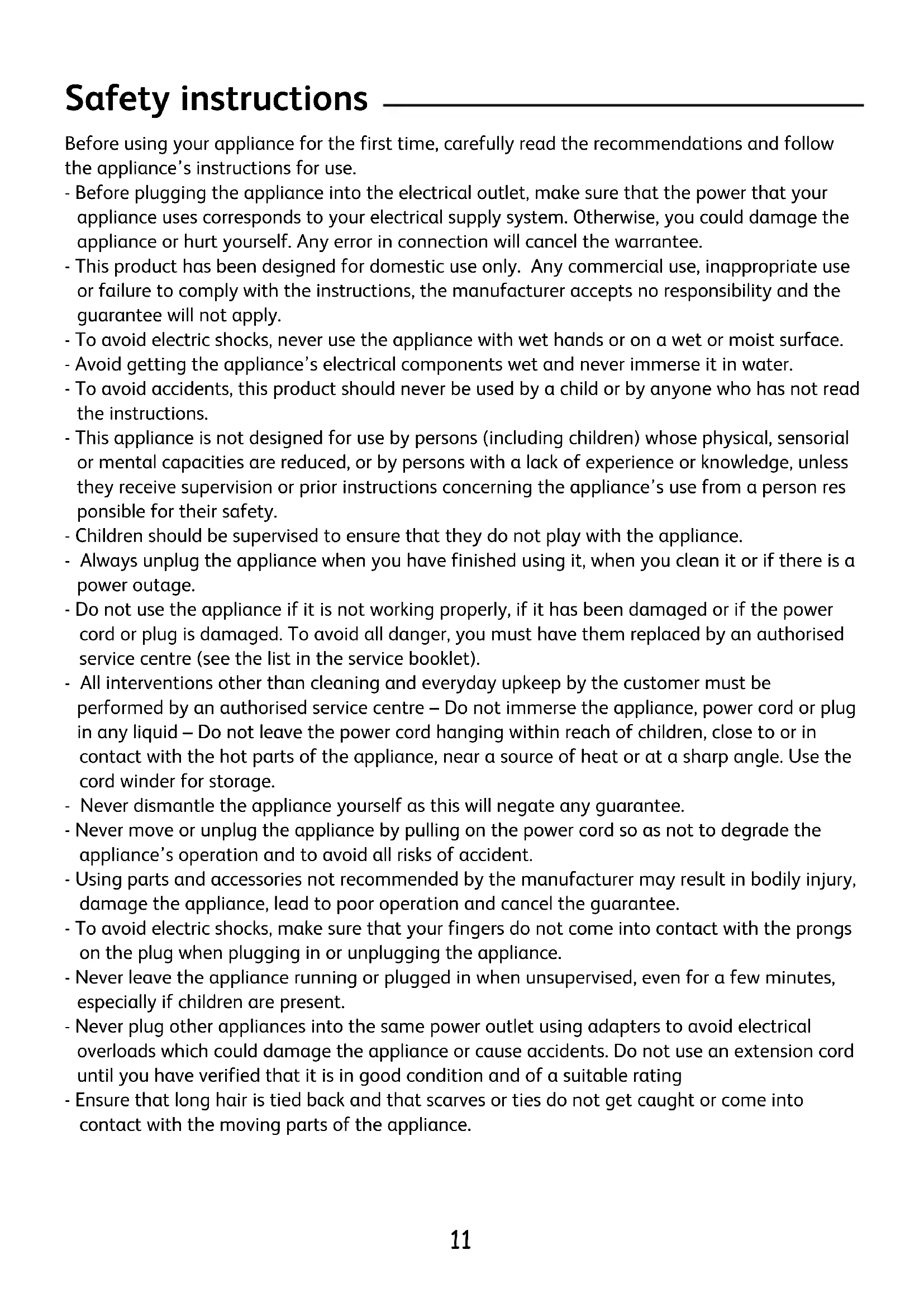 Safety instructions

Before using your appliance for the first time, carefully read the recommendations and follow the appliance's instructions for use.
- Before plugging the appliance into the electrical outlet, make sure that the power that your appliance uses corresponds to your electrical supply system. Otherwise, you could damage the appliance or hurt yourself. Any error in connection will cancel the warrantee.
- This product has been designed for domestic use only. Any commercial use, inappropriate use or failure to comply with the instructions, the manufacturer accepts no responsibility and the guarantee will not apply.
- To avoid electric shocks, never use the appliance with wet hands or on a wet or moist surface.
- Avoid getting the appliance's electrical components wet and never immerse it in water.
- To avoid accidents, this product should never be used by a child or by anyone who has not read the instructions.
- This appliance is not designed for use by persons (including children) whose physical, sensorial or mental capacities are reduced, or by persons with a lack of experience or knowledge, unless they receive supervision or prior instructions concerning the appliance's use from a person res ponsible for their safety.
- Children should be supervised to ensure that they do not play with the appliance.
- Always unplug the appliance when you have finished using it, when you clean it or if there is a power outage.
- Do not use the appliance if it is not working properly, if it has been damaged or if the power cord or plug is damaged. To avoid all danger, you must have them replaced by an authorised service centre (see the list in the service booklet).
- All interventions other than cleaning and everyday upkeep by the customer must be performed by an authorised service centre – Do not immerse the appliance, power cord or plug in any liquid – Do not leave the power cord hanging within reach of children, close to or in contact with the hot parts of the appliance, near a source of heat or at a sharp angle. Use the cord winder for storage.
- Never dismantle the appliance yourself as this will negate any guarantee.
- Never move or unplug the appliance by pulling on the power cord so as not to degrade the appliance's operation and to avoid all risks of accident.
- Using parts and accessories not recommended by the manufacturer may result in bodily injury, damage the appliance, lead to poor operation and cancel the guarantee.
- To avoid electric shocks, make sure that your fingers do not come into contact with the prongs on the plug when plugging in or unplugging the appliance.
- Never leave the appliance running or plugged in when unsupervised, even for a few minutes, especially if children are present.
- Never plug other appliances into the same power outlet using adapters to avoid electrical overloads which could damage the appliance or cause accidents. Do not use an extension cord until you have verified that it is in good condition and of a suitable rating
- Ensure that long hair is tied back and that scarves or ties do not get caught or come into contact with the moving parts of the appliance.

11